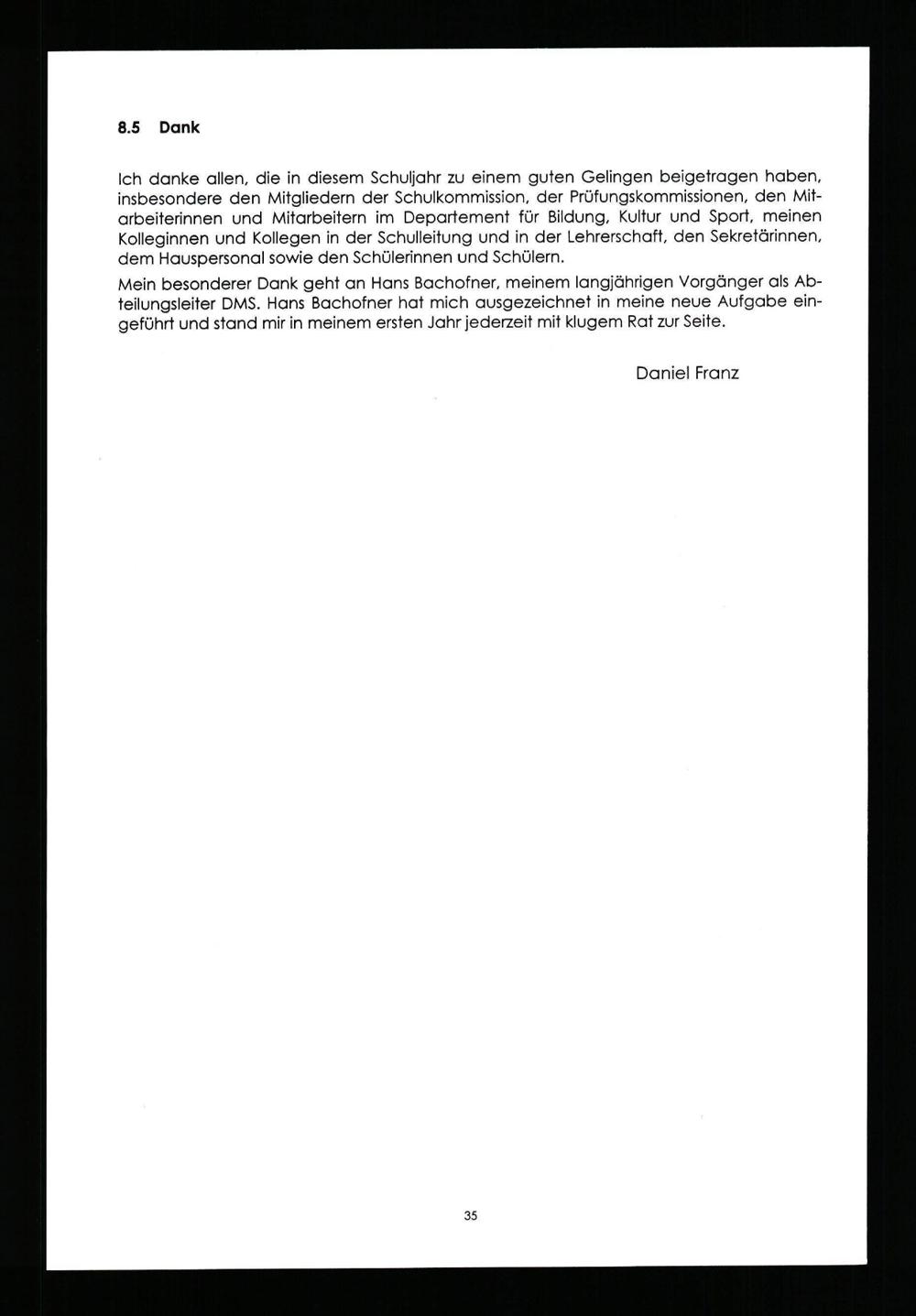 8.5 Dank

Ich danke allen, die in diesem Schuljahr zu einem guten Gelingen beigetragen haben, insbesondere den Mitgliedern der Schulkommission, der Prüfungskommissionen, den Mitarbeiterinnen und Mitarbeitern im Departement für Bildung, Kultur und Sport, meinen Kolleginnen und Kollegen in der Schulleitung und in der Lehrerschaft, den Sekretärinnen, dem Hauspersonal sowie den Schülerinnen und Schülern.

Mein besonderer Dank geht an Hans Bachofner, meinem langjährigen Vorgänger als Abteilungsleiter DMS. Hans Bachofner hat mich ausgezeichnet in meine neue Aufgabe eingeführt und stand mir in meinem ersten Jahr jederzeit mit klugem Rat zur Seite.

Daniel Franz

35